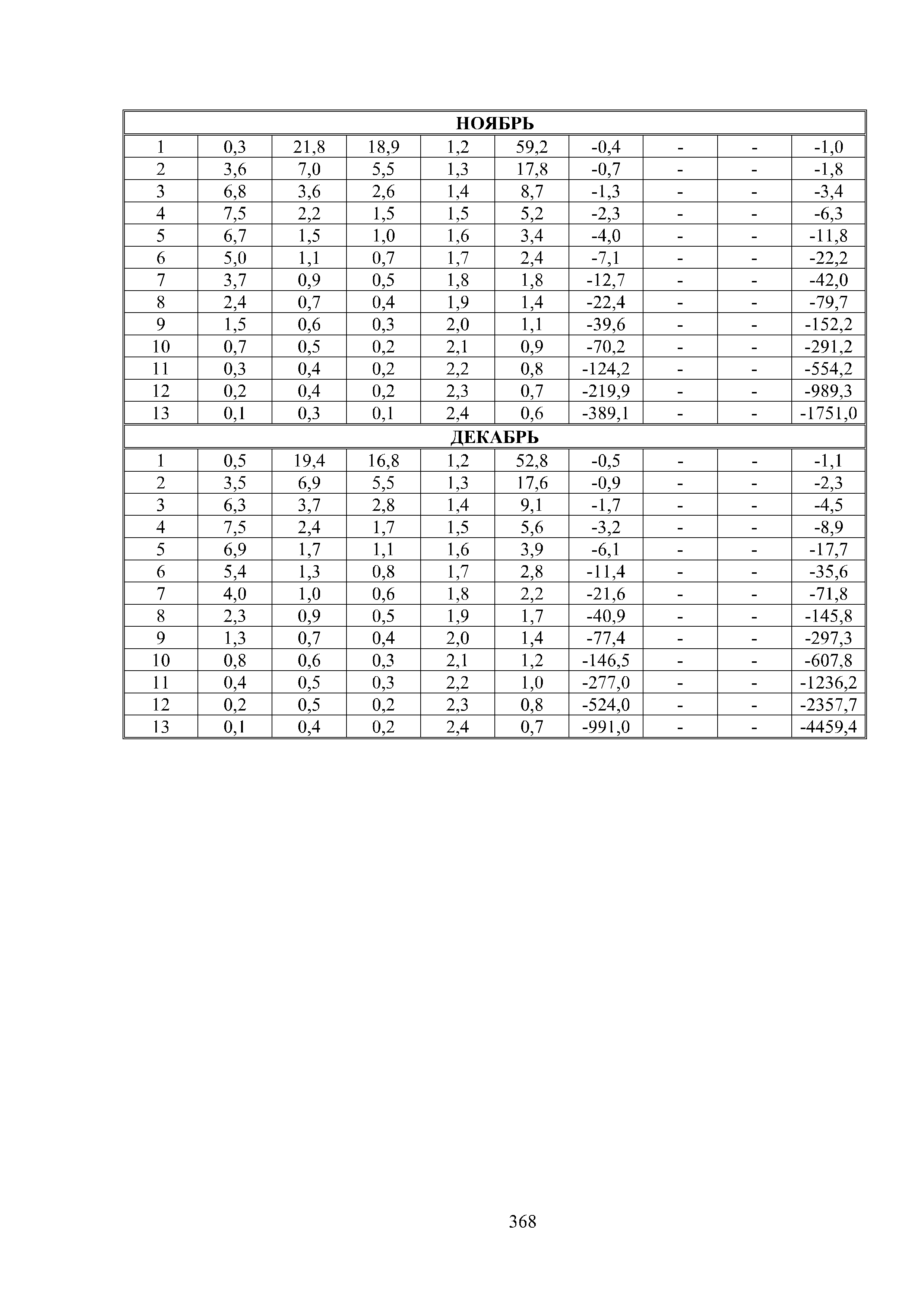 | НОЯБРЬ | | | | | | | | | |
|---|---|---|---|---|---|---|---|---|---|
| 1 | 0,3 | 21,8 | 18,9 | 1,2 | 59,2 | -0,4 | - | - | -1,0 |
| 2 | 3,6 | 7,0 | 5,5 | 1,3 | 17,8 | -0,7 | - | - | -1,8 |
| 3 | 6,8 | 3,6 | 2,6 | 1,4 | 8,7 | -1,3 | - | - | -3,4 |
| 4 | 7,5 | 2,2 | 1,5 | 1,5 | 5,2 | -2,3 | - | - | -6,3 |
| 5 | 6,7 | 1,5 | 1,0 | 1,6 | 3,4 | -4,0 | - | - | -11,8 |
| 6 | 5,0 | 1,1 | 0,7 | 1,7 | 2,4 | -7,1 | - | - | -22,2 |
| 7 | 3,7 | 0,9 | 0,5 | 1,8 | 1,8 | -12,7 | - | - | -42,0 |
| 8 | 2,4 | 0,7 | 0,4 | 1,9 | 1,4 | -22,4 | - | - | -79,7 |
| 9 | 1,5 | 0,6 | 0,3 | 2,0 | 1,1 | -39,6 | - | - | -152,2 |
| 10 | 0,7 | 0,5 | 0,2 | 2,1 | 0,9 | -70,2 | - | - | -291,2 |
| 11 | 0,3 | 0,4 | 0,2 | 2,2 | 0,8 | -124,2 | - | - | -554,2 |
| 12 | 0,2 | 0,4 | 0,2 | 2,3 | 0,7 | -219,9 | - | - | -989,3 |
| 13 | 0,1 | 0,3 | 0,1 | 2,4 | 0,6 | -389,1 | - | - | -1751,0 |
| ДЕКАБРЬ | | | | | | | | | |
| 1 | 0,5 | 19,4 | 16,8 | 1,2 | 52,8 | -0,5 | - | - | -1,1 |
| 2 | 3,5 | 6,9 | 5,5 | 1,3 | 17,6 | -0,9 | - | - | -2,3 |
| 3 | 6,3 | 3,7 | 2,8 | 1,4 | 9,1 | -1,7 | - | - | -4,5 |
| 4 | 7,5 | 2,4 | 1,7 | 1,5 | 5,6 | -3,2 | - | - | -8,9 |
| 5 | 6,9 | 1,7 | 1,1 | 1,6 | 3,9 | -6,1 | - | - | -17,7 |
| 6 | 5,4 | 1,3 | 0,8 | 1,7 | 2,8 | -11,4 | - | - | -35,6 |
| 7 | 4,0 | 1,0 | 0,6 | 1,8 | 2,2 | -21,6 | - | - | -71,8 |
| 8 | 2,3 | 0,9 | 0,5 | 1,9 | 1,7 | -40,9 | - | - | -145,8 |
| 9 | 1,3 | 0,7 | 0,4 | 2,0 | 1,4 | -77,4 | - | - | -297,3 |
| 10 | 0,8 | 0,6 | 0,3 | 2,1 | 1,2 | -146,5 | - | - | -607,8 |
| 11 | 0,4 | 0,5 | 0,3 | 2,2 | 1,0 | -277,0 | - | - | -1236,2 |
| 12 | 0,2 | 0,5 | 0,2 | 2,3 | 0,8 | -524,0 | - | - | -2357,7 |
| 13 | 0,1 | 0,4 | 0,2 | 2,4 | 0,7 | -991,0 | - | - | -4459,4 |

368